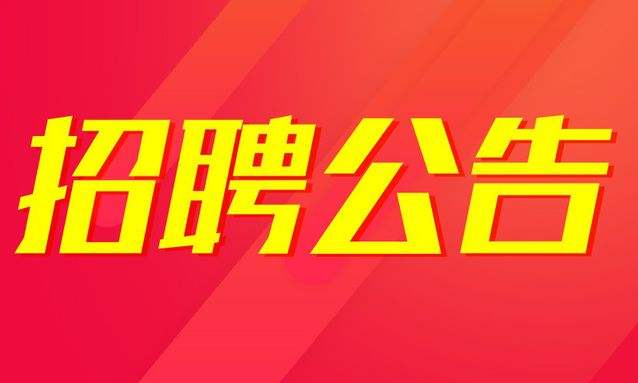 招聘公告